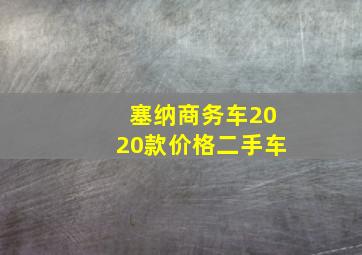 塞纳商务车2020款价格二手车